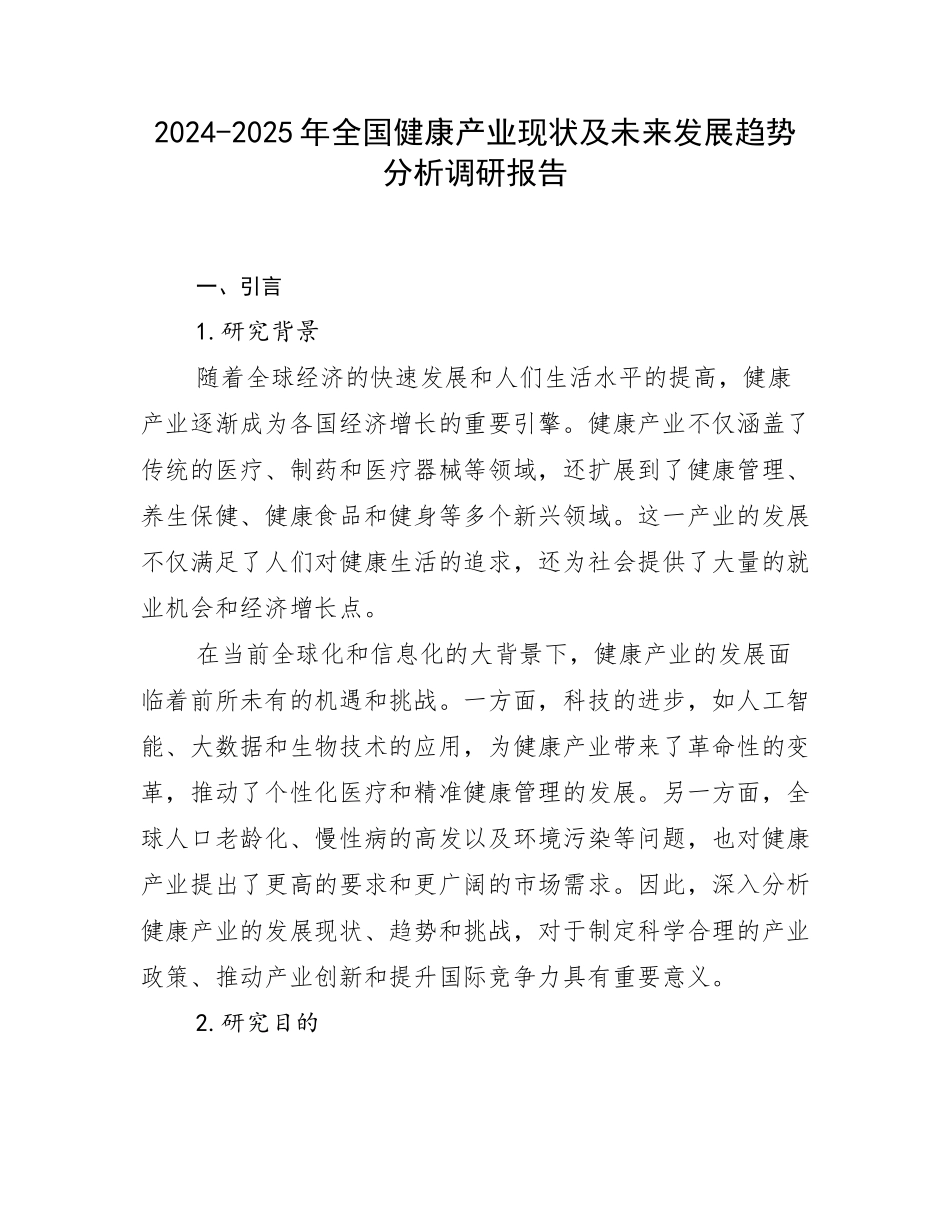 2024-2025年全国健康产业现状及未来发展趋势分析调研报告

一、引言

1.研究背景

随着全球经济的快速发展和人们生活水平的提高，健康产业逐渐成为各国经济增长的重要引擎。健康产业不仅涵盖了传统的医疗、制药和医疗器械等领域，还扩展到了健康管理、养生保健、健康食品和健身等多个新兴领域。这一产业的发展不仅满足了人们对健康生活的追求，还为社会提供了大量的就业机会和经济增长点。

在当前全球化和信息化的大背景下，健康产业的发展面临着前所未有的机遇和挑战。一方面，科技的进步，如人工智能、大数据和生物技术的应用，为健康产业带来了革命性的变革，推动了个性化医疗和精准健康管理的发展。另一方面，全球人口老龄化、慢性病的高发以及环境污染等问题，也对健康产业提出了更高的要求和更广阔的市场需求。因此，深入分析健康产业的发展现状、趋势和挑战，对于制定科学合理的产业政策、推动产业创新和提升国际竞争力具有重要意义。

2.研究目的